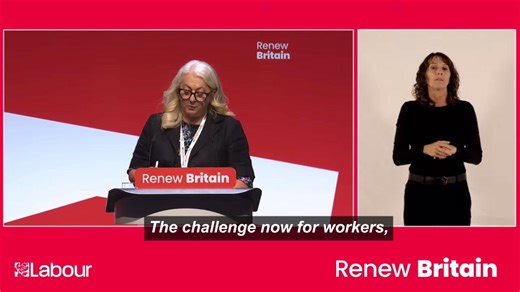 Renew Britain

Renew Britain

The challenge now for workers,

Labour

Renew Britain